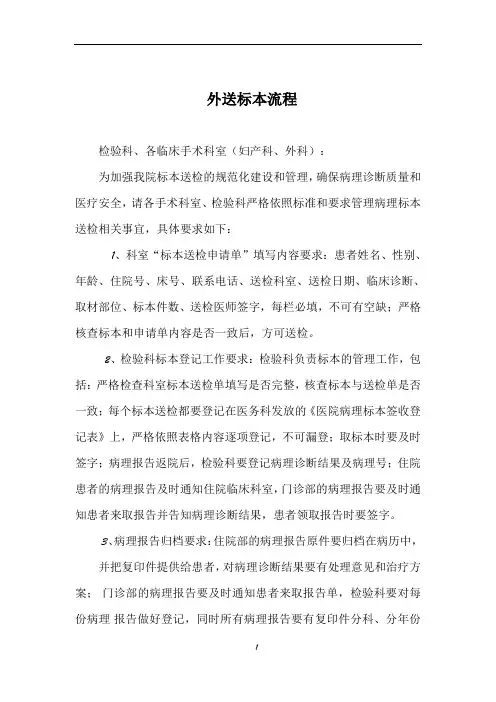 外送标本流程

检验科、各临床手术科室（妇产科、外科）：

为加强我院标本送检的规范化建设和管理，确保病理诊断质量和医疗安全，请各手术科室、检验科严格依照标准和要求管理病理标本送检相关事宜，具体要求如下：

1、科室“标本送检申请单”填写内容要求：患者姓名、性别、年龄、住院号、床号、联系电话、送检科室、送检日期、临床诊断、取材部位、标本件数、送检医师签字，每栏必填，不可有空缺；严格核查标本和申请单内容是否一致后，方可送检。

2、检验科标本登记工作要求：检验科负责标本的管理工作，包括：严格检查科室标本送检单填写是否完整，核查标本与送检单是否一致；每个标本送检都要登记在医务科发放的《医院病理标本签收登记表》上，严格依照表格内容逐项登记，不可漏登；取标本时要及时签字；病理报告返院后，检验科要登记病理诊断结果及病理号；住院患者的病理报告及时通知住院临床科室，门诊部的病理报告要及时通知患者来取报告并告知病理诊断结果，患者领取报告时要签字。

3、病理报告归档要求：住院部的病理报告原件要归档在病历中，

并把复印件提供给患者，对病理诊断结果要有处理意见和治疗方案；门诊部的病理报告要及时通知患者来取报告单，检验科要对每份病理 报告做好登记，同时所有病理报告要有复印件分科、分年份

1